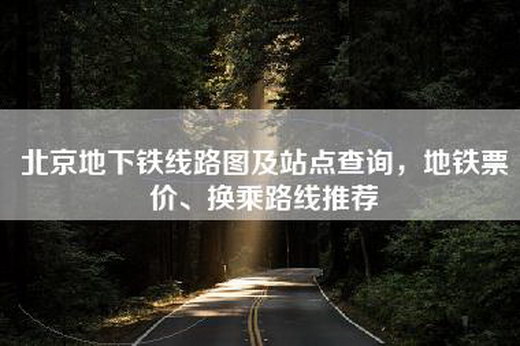 北京地下铁线路图及站点查询，地铁票价、换乘路线推荐